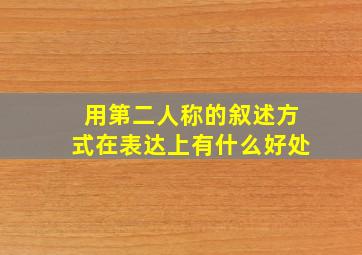 用第二人称的叙述方式在表达上有什么好处